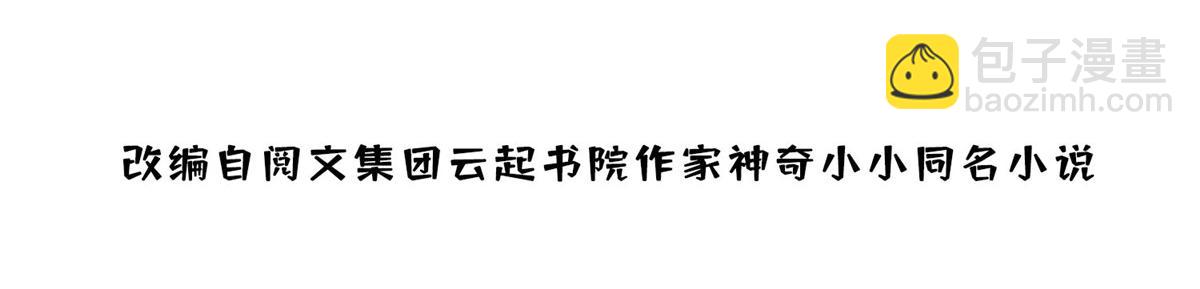 包子漫畫
baozimh.com

改编自阅文集团云起书院作家神奇小小同名小说